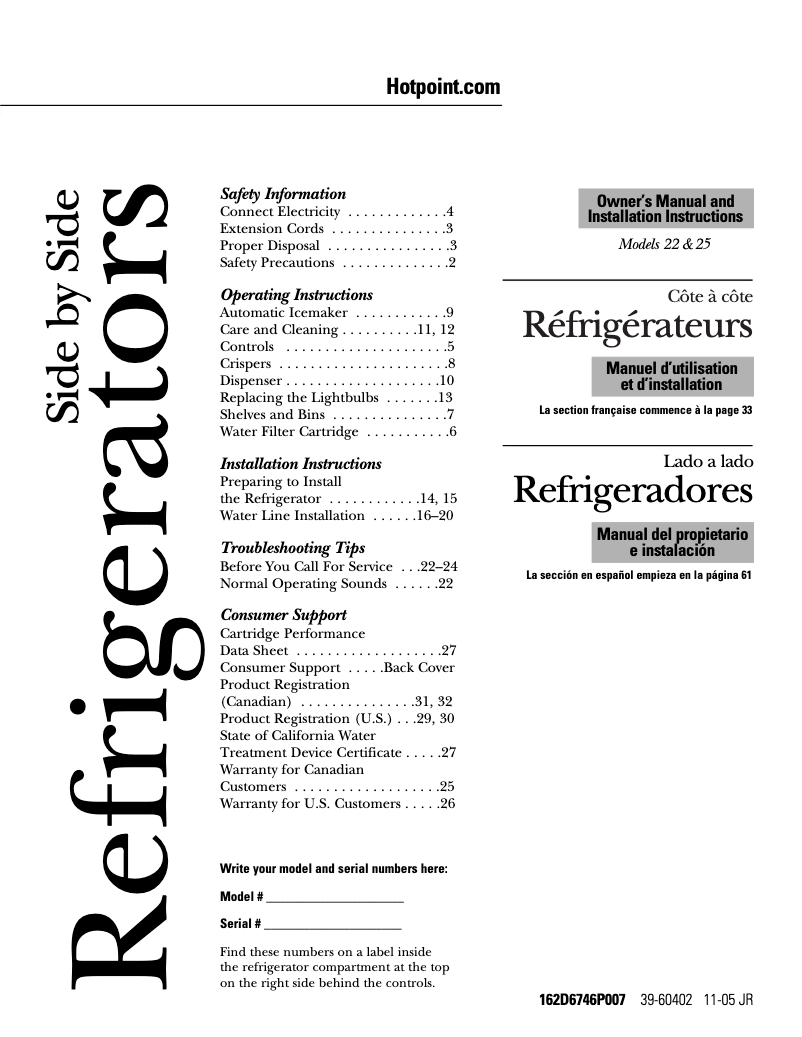 Hotpoint.com

Side by Side
Refrigerators

Safety Information
Connect Electricity . . . . . . . . . . . . .4
Extension Cords . . . . . . . . . . . . . . .3
Proper Disposal . . . . . . . . . . . . . . . .3
Safety Precautions . . . . . . . . . . . . . .2

Operating Instructions
Automatic Icemaker . . . . . . . . . . . .9
Care and Cleaning . . . . . . . . . .11, 12
Controls . . . . . . . . . . . . . . . . . . . . .5
Crispers . . . . . . . . . . . . . . . . . . . . . .8
Dispenser . . . . . . . . . . . . . . . . . . . .10
Replacing the Lightbulbs . . . . . . .13
Shelves and Bins . . . . . . . . . . . . . . .7
Water Filter Cartridge . . . . . . . . . . .6

Installation Instructions
Preparing to Install the Refrigerator . . . . . . . . . . . .14, 15
Water Line Installation . . . . . .16–20

Troubleshooting Tips
Before You Call For Service . . .22–24
Normal Operating Sounds . . . . . .22

Consumer Support
Cartridge Performance Data Sheet . . . . . . . . . . . . . . . . . . .27
Consumer Support . . . . .Back Cover
Product Registration (Canadian) . . . . . . . . . . . . . . .31, 32
Product Registration (U.S.) . . .29, 30
State of California Water Treatment Device Certificate . . . . .27
Warranty for Canadian Customers . . . . . . . . . . . . . . . . . . .25
Warranty for U.S. Customers . . . . .26

Write your model and serial numbers here:

Model # ____________________

Serial # ____________________

Find these numbers on a label inside the refrigerator compartment at the top on the right side behind the controls.

Owner's Manual and Installation Instructions

Models 22 & 25

Côte à côte
Réfrigérateurs

Manuel d'utilisation et d'installation

La section française commence à la page 33

Lado a lado
Refrigeradores

Manual del propietario e instalación

La sección en español empieza en la página 61

162D6746P007 39-60402 11-05 JR